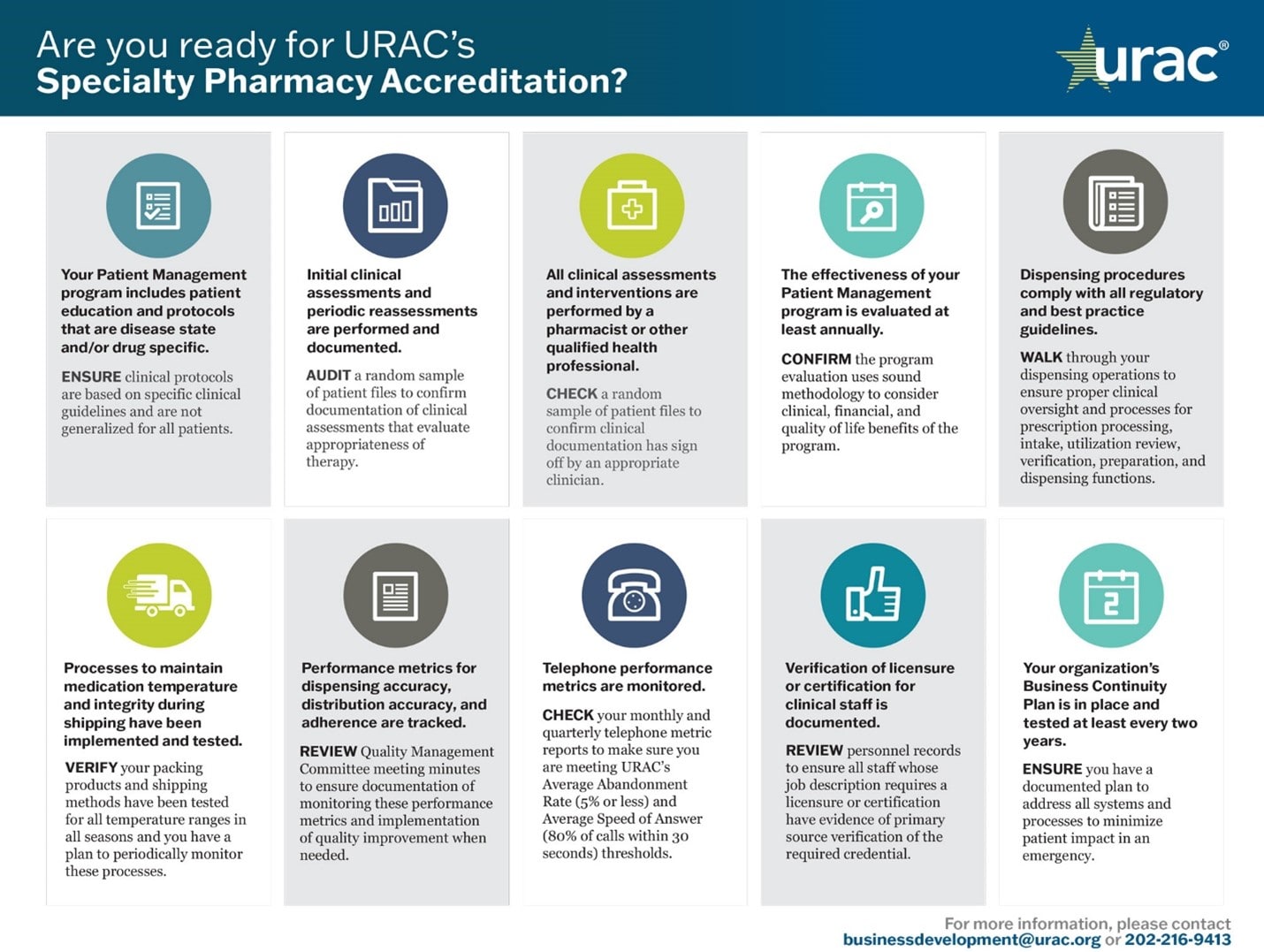 Are you ready for URAC's
Specialty Pharmacy Accreditation?

urac®

Your Patient Management program includes patient education and protocols that are disease state and/or drug specific.

ENSURE clinical protocols are based on specific clinical guidelines and are not generalized for all patients.

Initial clinical assessments and periodic reassessments are performed and documented.

AUDIT a random sample of patient files to confirm documentation of clinical assessments that evaluate appropriateness of therapy.

All clinical assessments and interventions are performed by a pharmacist or other qualified health professional.

CHECK a random sample of patient files to confirm clinical documentation has sign off by an appropriate clinician.

The effectiveness of your Patient Management program is evaluated at least annually.

CONFIRM the program evaluation uses sound methodology to consider clinical, financial, and quality of life benefits of the program.

Dispensing procedures comply with all regulatory and best practice guidelines.

WALK through your dispensing operations to ensure proper clinical oversight and processes for prescription processing, intake, utilization review, verification, preparation, and dispensing functions.

Processes to maintain medication temperature and integrity during shipping have been implemented and tested.

VERIFY your packing products and shipping methods have been tested for all temperature ranges in all seasons and you have a plan to periodically monitor these processes.

Performance metrics for dispensing accuracy, distribution accuracy, and adherence are tracked.

REVIEW Quality Management Committee meeting minutes to ensure documentation of monitoring these performance metrics and implementation of quality improvement when needed.

Telephone performance metrics are monitored.

CHECK your monthly and quarterly telephone metric reports to make sure you are meeting URAC's Average Abandonment Rate (5% or less) and Average Speed of Answer (80% of calls within 30 seconds) thresholds.

Verification of licensure or certification for clinical staff is documented.

REVIEW personnel records to ensure all staff whose job description requires a licensure or certification have evidence of primary source verification of the required credential.

Your organization's Business Continuity Plan is in place and tested at least every two years.

ENSURE you have a documented plan to address all systems and processes to minimize patient impact in an emergency.

For more information, please contact
businessdevelopment@urac.org or 202-216-9413